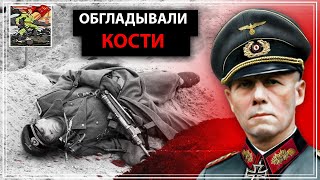 ОБГЛАДЫВАЛИ
КОСТИ